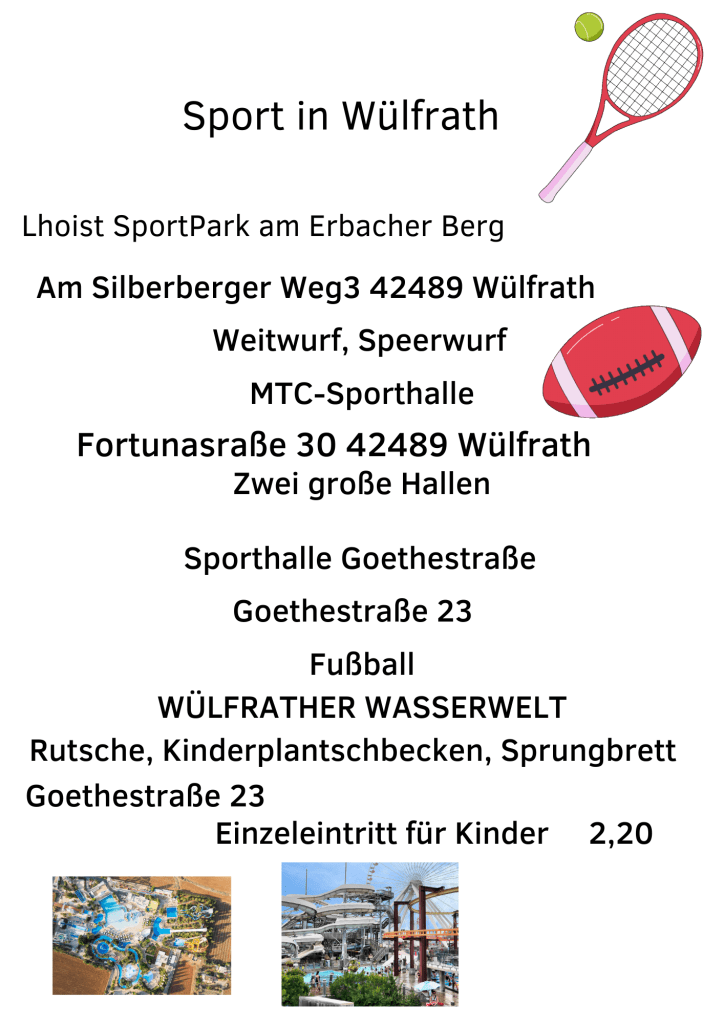 Sport in Wülfrath

Lhoist SportPark am Erbacher Berg

Am Silberberger Weg3 42489 Wülfrath

Weitwurf, Speerwurf

MTC-Sporthalle

Fortunasraße 30 42489 Wülfrath

Zwei große Hallen

Sporthalle Goethestraße

Goethestraße 23

Fußball

WÜLFRATHER WASSERWELT

Rutsche, Kinderplantschbecken, Sprungbrett

Goethestraße 23

Einzeleintritt für Kinder 2,20